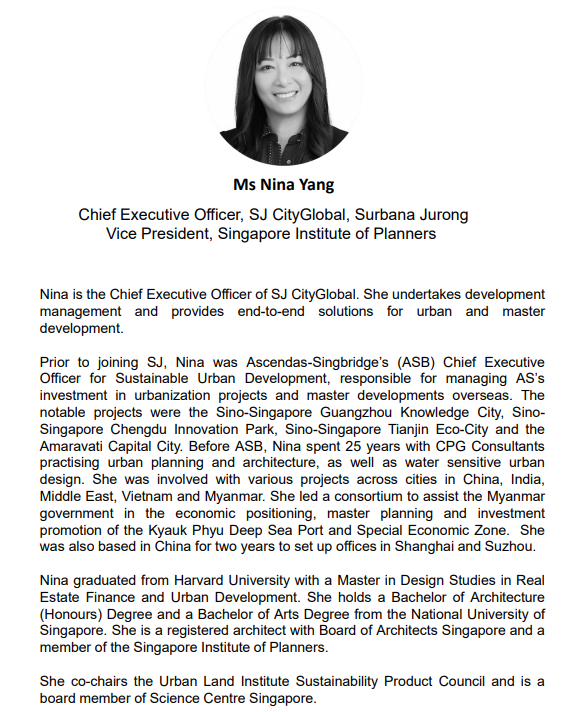 Ms Nina Yang

Chief Executive Officer, SJ CityGlobal, Surbana Jurong
Vice President, Singapore Institute of Planners

Nina is the Chief Executive Officer of SJ CityGlobal. She undertakes development management and provides end-to-end solutions for urban and master development.

Prior to joining SJ, Nina was Ascendas-Singbridge's (ASB) Chief Executive Officer for Sustainable Urban Development, responsible for managing AS's investment in urbanization projects and master developments overseas. The notable projects were the Sino-Singapore Guangzhou Knowledge City, Sino-Singapore Chengdu Innovation Park, Sino-Singapore Tianjin Eco-City and the Amaravati Capital City. Before ASB, Nina spent 25 years with CPG Consultants practising urban planning and architecture, as well as water sensitive urban design. She was involved with various projects across cities in China, India, Middle East, Vietnam and Myanmar. She led a consortium to assist the Myanmar government in the economic positioning, master planning and investment promotion of the Kyauk Phyu Deep Sea Port and Special Economic Zone. She was also based in China for two years to set up offices in Shanghai and Suzhou.

Nina graduated from Harvard University with a Master in Design Studies in Real Estate Finance and Urban Development. She holds a Bachelor of Architecture (Honours) Degree and a Bachelor of Arts Degree from the National University of Singapore. She is a registered architect with Board of Architects Singapore and a member of the Singapore Institute of Planners.

She co-chairs the Urban Land Institute Sustainability Product Council and is a board member of Science Centre Singapore.